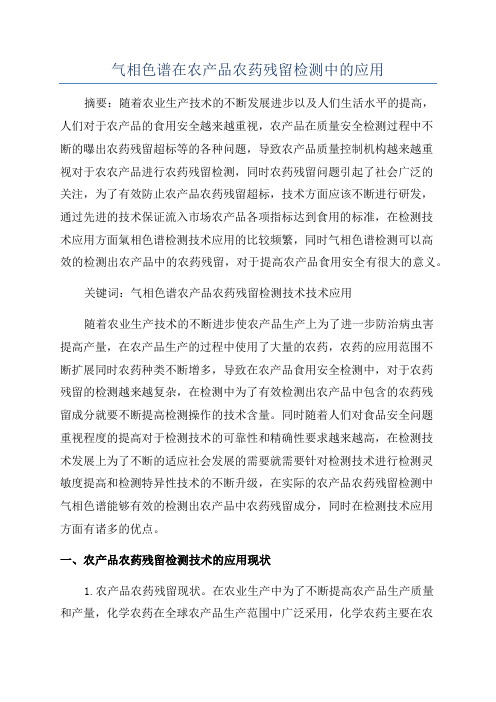 气相色谱在农产品农药残留检测中的应用

摘要：随着农业生产技术的不断发展进步以及人们生活水平的提高，人们对于农产品的食用安全越来越重视，农产品在质量安全检测过程中不断的曝出农药残留超标等的各种问题，导致农产品质量控制机构越来越重视对于农农产品进行农药残留检测，同时农药残留问题引起了社会广泛的关注，为了有效防止农产品农药残留超标，技术方面应该不断进行研发，通过先进的技术保证流入市场农产品各项指标达到食用的标准，在检测技术应用方面氣相色谱检测技术应用的比较频繁，同时气相色谱检测可以高效的检测出农产品中的农药残留，对于提高农产品食用安全有很大的意义。

关键词：气相色谱农产品农药残留检测技术技术应用

随着农业生产技术的不断进步使农产品生产上为了进一步防治病虫害提高产量，在农产品生产的过程中使用了大量的农药，农药的应用范围不断扩展同时农药种类不断增多，导致在农产品食用安全检测中，对于农药残留的检测越来越复杂，在检测中为了有效检测出农产品中包含的农药残留成分就要不断提高检测操作的技术含量。同时随着人们对食品安全问题重视程度的提高对于检测技术的可靠性和精确性要求越来越高，在检测技术发展上为了不断的适应社会发展的需要就需要针对检测技术进行检测灵敏度提高和检测特异性技术的不断升级，在实际的农产品农药残留检测中气相色谱能够有效的检测出农产品中农药残留成分，同时在检测技术应用方面有诸多的优点。

一、农产品农药残留检测技术的应用现状

1.农产品农药残留现状。在农业生产中为了不断提高农产品生产质量和产量，化学农药在全球农产品生产范围中广泛采用，化学农药主要在农